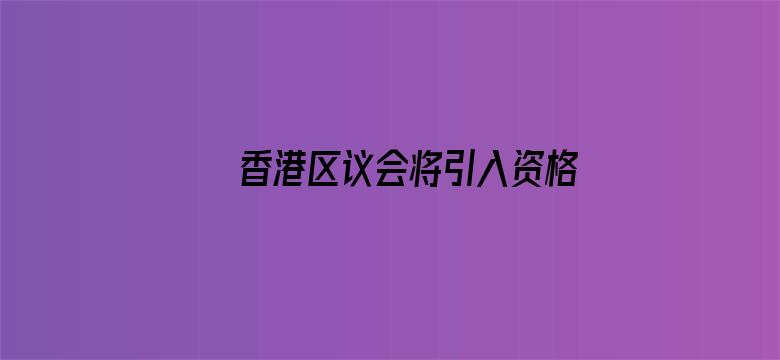 香港区议会将引入资格